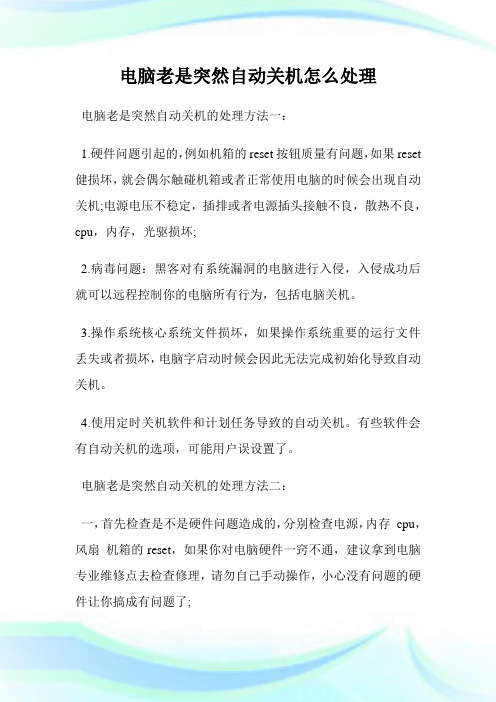 电脑老是突然自动关机怎么处理

电脑老是突然自动关机的处理方法一：

1.硬件问题引起的，例如机箱的reset按钮质量有问题，如果reset健损坏，就会偶尔触碰机箱或者正常使用电脑的时候会出现自动关机;电源电压不稳定，插排或者电源插头接触不良，散热不良，cpu，内存，光驱损坏;

2.病毒问题：黑客对有系统漏洞的电脑进行入侵，入侵成功后就可以远程控制你的电脑所有行为，包括电脑关机。

3.操作系统核心系统文件损坏，如果操作系统重要的运行文件丢失或者损坏，电脑字启动时候会因此无法完成初始化导致自动关机。

4.使用定时关机软件和计划任务导致的自动关机。有些软件会有自动关机的选项，可能用户误设置了。

电脑老是突然自动关机的处理方法二：

一，首先检查是不是硬件问题造成的，分别检查电源，内存 cpu，风扇 机箱的reset，如果你对电脑硬件一窍不通，建议拿到电脑专业维修点去检查修理，请勿自己手动操作，小心没有问题的硬件让你搞成有问题了;